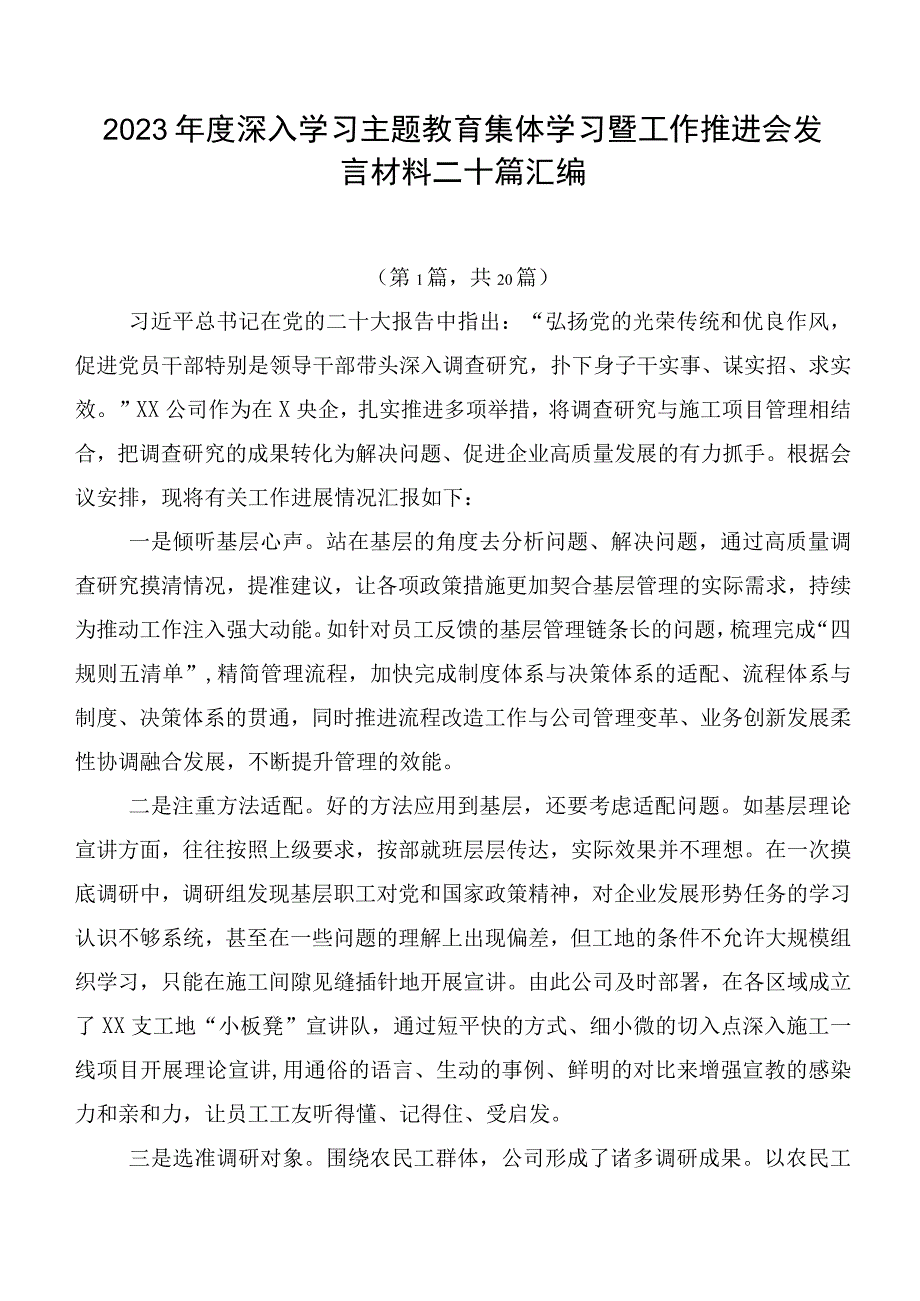 2023年度深入学习主题教育集体学习暨工作推进会发言材料二十篇汇编

（第1篇，共20篇）

习近平总书记在党的二十大报告中指出：“弘扬党的光荣传统和优良作风，促进党员干部特别是领导干部带头深入调查研究，扑下身子干实事、谋实招、求实效。”XX公司作为在X央企，扎实推进多项举措，将调查研究与施工项目管理相结合，把调查研究的成果转化为解决问题、促进企业高质量发展的有力抓手。根据会议安排，现将有关工作进展情况汇报如下：

一是倾听基层心声。站在基层的角度去分析问题、解决问题，通过高质量调查研究摸清情况，提准建议，让各项政策措施更加契合基层管理的实际需求，持续为推动工作注入强大动能。如针对员工反馈的基层管理链条长的问题，梳理完成“四规则五清单”，精简管理流程，加快完成制度体系与决策体系的适配、流程体系与制度、决策体系的贯通，同时推进流程改造工作与公司管理变革、业务创新发展柔性协调融合发展，不断提升管理的效能。

二是注重方法适配。好的方法应用到基层，还要考虑适配问题。如基层理论宣讲方面，往往按照上级要求，按部就班层层传达，实际效果并不理想。在一次摸底调研中，调研组发现基层职工对党和国家政策精神，对企业发展形势任务的学习认识不够系统，甚至在一些问题的理解上出现偏差，但工地的条件不允许大规模组织学习，只能在施工间隙见缝插针地开展宣讲。由此公司及时部署，在各区域成立了XX支工地“小板凳”宣讲队，通过短平快的方式、细小微的切入点深入施工一线项目开展理论宣讲,用通俗的语言、生动的事例、鲜明的对比来增强宣教的感染力和亲和力，让员工工友听得懂、记得住、受启发。

三是选准调研对象。围绕农民工群体，公司形成了诸多调研成果。以农民工